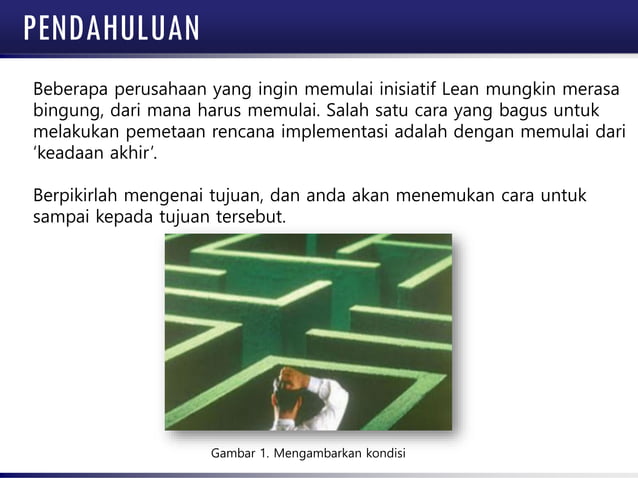 PENDAHULUAN

Beberapa perusahaan yang ingin memulai inisiatif Lean mungkin merasa bingung, dari mana harus memulai. Salah satu cara yang bagus untuk melakukan pemetaan rencana implementasi adalah dengan memulai dari 'keadaan akhir'.

Berpikirlah mengenai tujuan, dan anda akan menemukan cara untuk sampai kepada tujuan tersebut.

Gambar 1. Mengambarkan kondisi